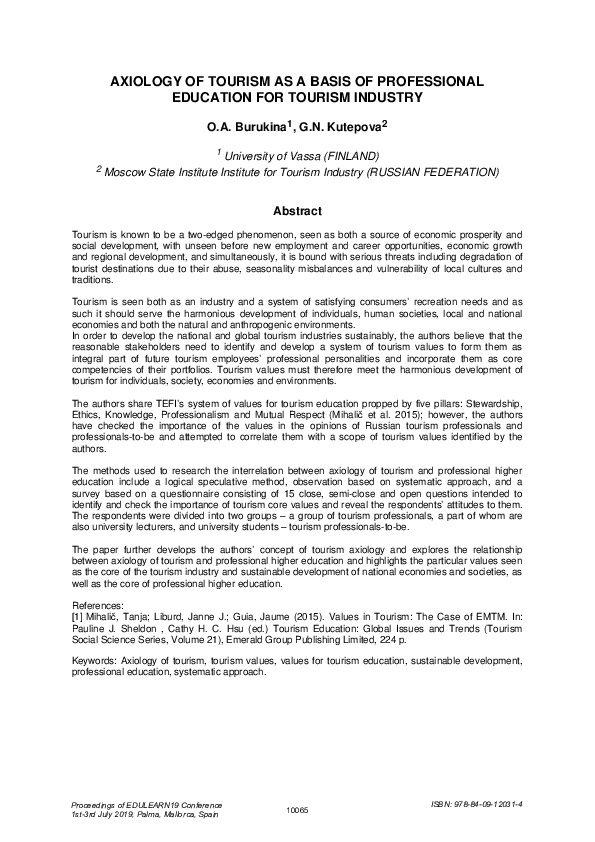 AXIOLOGY OF TOURISM AS A BASIS OF PROFESSIONAL EDUCATION FOR TOURISM INDUSTRY

O.A. Burukina$^1$, G.N. Kutepova$^2$

$^1$ University of Vassa (FINLAND)
$^2$ Moscow State Institute Institute for Tourism Industry (RUSSIAN FEDERATION)

Abstract

Tourism is known to be a two-edged phenomenon, seen as both a source of economic prosperity and social development, with unseen before new employment and career opportunities, economic growth and regional development, and simultaneously, it is bound with serious threats including degradation of tourist destinations due to their abuse, seasonality misbalances and vulnerability of local cultures and traditions.

Tourism is seen both as an industry and a system of satisfying consumers' recreation needs and as such it should serve the harmonious development of individuals, human societies, local and national economies and both the natural and anthropogenic environments.
In order to develop the national and global tourism industries sustainably, the authors believe that the reasonable stakeholders need to identify and develop a system of tourism values to form them as integral part of future tourism employees' professional personalities and incorporate them as core competencies of their portfolios. Tourism values must therefore meet the harmonious development of tourism for individuals, society, economies and environments.

The authors share TEFI's system of values for tourism education propped by five pillars: Stewardship, Ethics, Knowledge, Professionalism and Mutual Respect (Mihalič et al. 2015); however, the authors have checked the importance of the values in the opinions of Russian tourism professionals and professionals-to-be and attempted to correlate them with a scope of tourism values identified by the authors.

The methods used to research the interrelation between axiology of tourism and professional higher education include a logical speculative method, observation based on systematic approach, and a survey based on a questionnaire consisting of 15 close, semi-close and open questions intended to identify and check the importance of tourism core values and reveal the respondents' attitudes to them. The respondents were divided into two groups – a group of tourism professionals, a part of whom are also university lecturers, and university students – tourism professionals-to-be.

The paper further develops the authors' concept of tourism axiology and explores the relationship between axiology of tourism and professional higher education and highlights the particular values seen as the core of the tourism industry and sustainable development of national economies and societies, as well as the core of professional higher education.

References:
[1] Mihalič, Tanja; Liburd, Janne J.; Guia, Jaume (2015). Values in Tourism: The Case of EMTM. In: Pauline J. Sheldon , Cathy H. C. Hsu (ed.) Tourism Education: Global Issues and Trends (Tourism Social Science Series, Volume 21), Emerald Group Publishing Limited, 224 p.

Keywords: Axiology of tourism, tourism values, values for tourism education, sustainable development, professional education, systematic approach.

Proceedings of EDULEARN19 Conference
1st-3rd July 2019, Palma, Mallorca, Spain

10065

ISBN: 978-84-09-12031-4